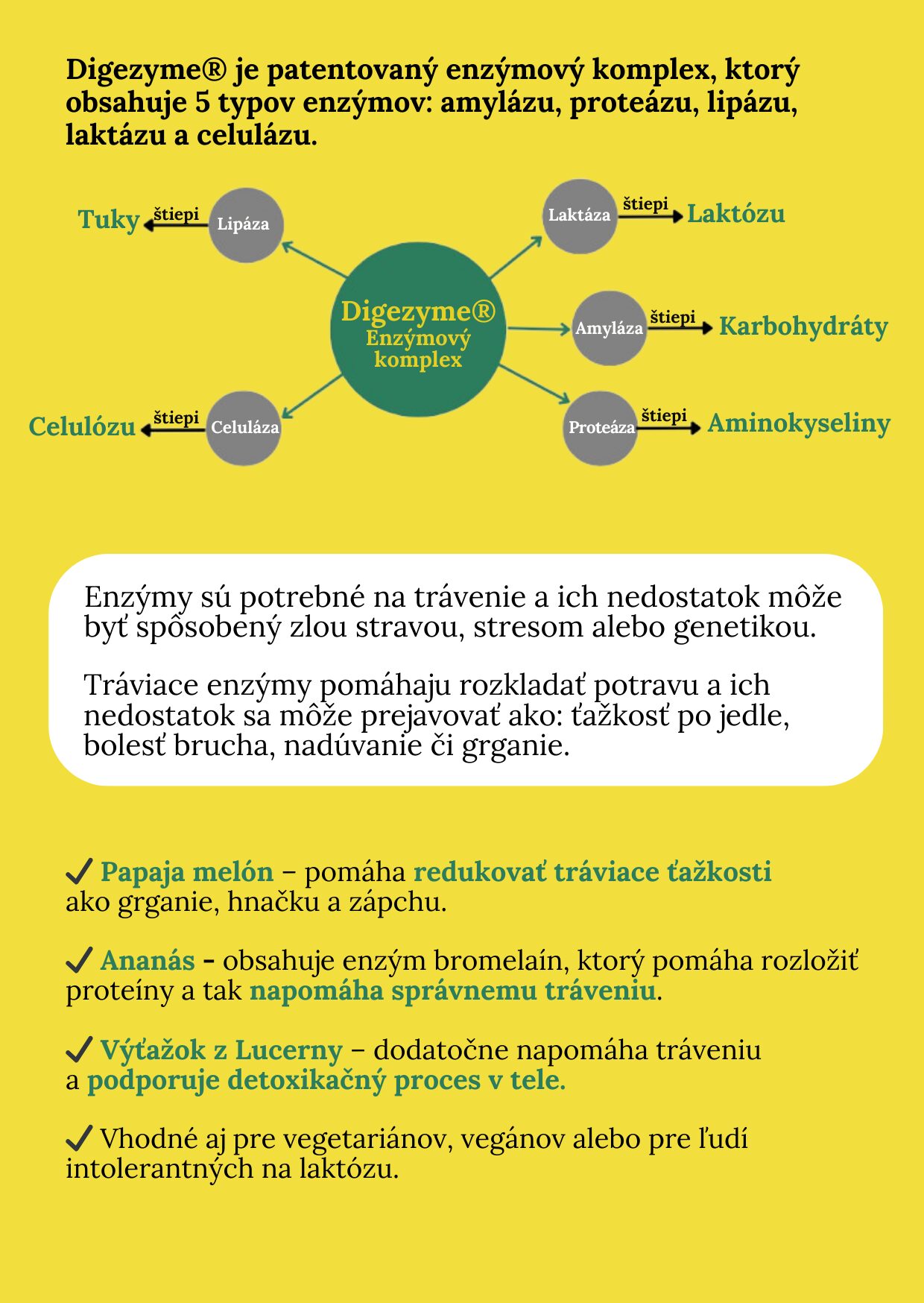 Digezyme® je patentovaný enzýmový komplex, ktorý obsahuje 5 typov enzýmov: amylázu, proteázu, lipázu, laktázu a celulázu.

Tuky štiepi Lipáza

Laktáza štiepi Laktózu

Digezyme® Enzýmový komplex

Amyláza štiepi Karbohydráty

Celulózu štiepi Celuláza

Proteáza štiepi Aminokyseliny

Enzýmy sú potrebné na trávenie a ich nedostatok môže byť spôsobený zlou stravou, stresom alebo genetikou.

Tráviace enzýmy pomáhaju rozkladať potravu a ich nedostatok sa môže prejavovať ako: ťažkosť po jedle, bolesť brucha, nadúvanie či grganie.

✓ Papaja melón – pomáha redukovať tráviace ťažkosti ako grganie, hnačku a zápchu.

✓ Ananás - obsahuje enzým bromelaín, ktorý pomáha rozložiť proteíny a tak napomáha správnemu tráveniu.

✓ Výťažok z Lucerny – dodatočne napomáha tráveniu a podporuje detoxikačný proces v tele.

✓ Vhodné aj pre vegetariánov, vegánov alebo pre ľudí intolerantných na laktózu.